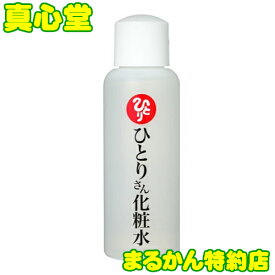 真心堂

ひとり

ひとりさん化粧水

まるかん特約店